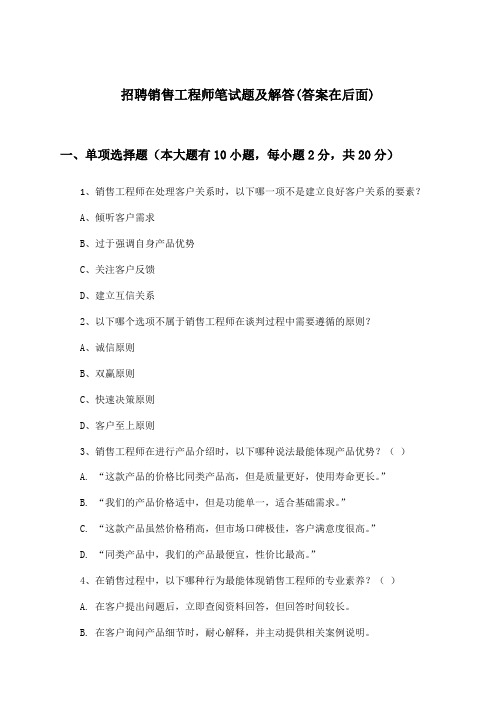 招聘销售工程师笔试题及解答(答案在后面)

一、单项选择题（本大题有10小题，每小题2分，共20分）

1、销售工程师在处理客户关系时，以下哪一项不是建立良好客户关系的要素？

A、倾听客户需求

B、过于强调自身产品优势

C、关注客户反馈

D、建立互信关系

2、以下哪个选项不属于销售工程师在谈判过程中需要遵循的原则？

A、诚信原则

B、双赢原则

C、快速决策原则

D、客户至上原则

3、销售工程师在进行产品介绍时，以下哪种说法最能体现产品优势？（ ）

A. “这款产品的价格比同类产品高，但是质量更好，使用寿命更长。”

B. “我们的产品价格适中，但是功能单一，适合基础需求。”

C. “这款产品虽然价格稍高，但市场口碑极佳，客户满意度很高。”

D. “同类产品中，我们的产品最便宜，性价比最高。”

4、在销售过程中，以下哪种行为最能体现销售工程师的专业素养？（ ）

A. 在客户提出问题后，立即查阅资料回答，但回答时间较长。

B. 在客户询问产品细节时，耐心解释，并主动提供相关案例说明。